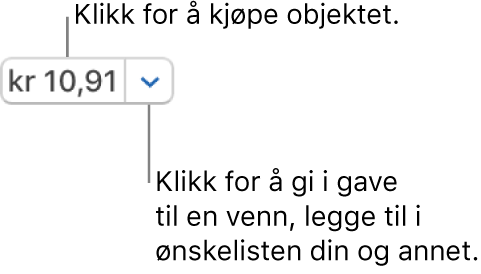 Klikk for å kjøpe objektet.

kr 10,91

Klikk for å gi i gave til en venn, legge til i ønskelisten din og annet.